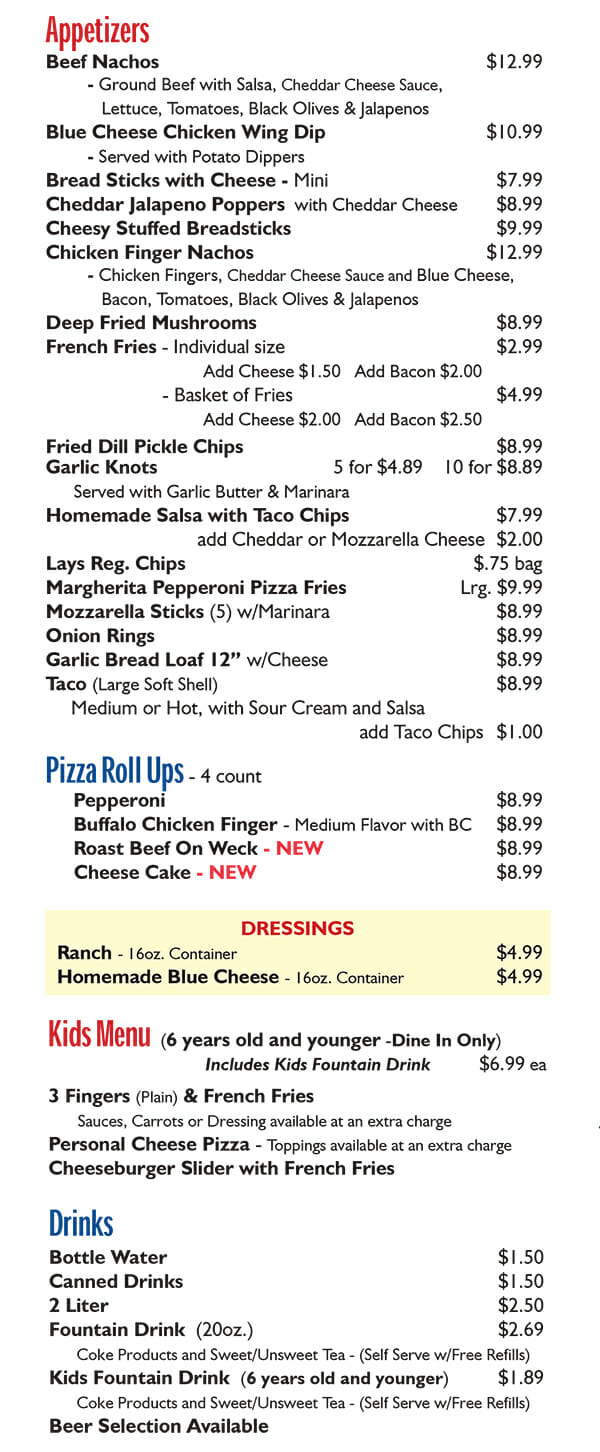 Appetizers

Beef Nachos $12.99
- Ground Beef with Salsa, Cheddar Cheese Sauce, Lettuce, Tomatoes, Black Olives & Jalapenos

Blue Cheese Chicken Wing Dip $10.99
- Served with Potato Dippers

Bread Sticks with Cheese - Mini $7.99

Cheddar Jalapeno Poppers with Cheddar Cheese $8.99

Cheesy Stuffed Breadsticks $9.99

Chicken Finger Nachos $12.99
- Chicken Fingers, Cheddar Cheese Sauce and Blue Cheese, Bacon, Tomatoes, Black Olives & Jalapenos

Deep Fried Mushrooms $8.99

French Fries - Individual size $2.99
Add Cheese $1.50 Add Bacon $2.00
- Basket of Fries $4.99
Add Cheese $2.00 Add Bacon $2.50

Fried Dill Pickle Chips $8.99

Garlic Knots 5 for $4.89 10 for $8.89
Served with Garlic Butter & Marinara

Homemade Salsa with Taco Chips $7.99
add Cheddar or Mozzarella Cheese $2.00

Lays Reg. Chips $.75 bag

Margherita Pepperoni Pizza Fries Lrg. $9.99

Mozzarella Sticks (5) w/Marinara $8.99

Onion Rings $8.99

Garlic Bread Loaf 12" w/Cheese $8.99

Taco (Large Soft Shell) $8.99
Medium or Hot, with Sour Cream and Salsa
add Taco Chips $1.00

Pizza Roll Ups - 4 count

Pepperoni $8.99

Buffalo Chicken Finger - Medium Flavor with BC $8.99

Roast Beef On Weck - NEW $8.99

Cheese Cake - NEW $8.99

DRESSINGS

Ranch - 16oz. Container $4.99

Homemade Blue Cheese - 16oz. Container $4.99

Kids Menu (6 years old and younger -Dine In Only)
Includes Kids Fountain Drink $6.99 ea

3 Fingers (Plain) & French Fries
Sauces, Carrots or Dressing available at an extra charge

Personal Cheese Pizza - Toppings available at an extra charge

Cheeseburger Slider with French Fries

Drinks

Bottle Water $1.50

Canned Drinks $1.50

2 Liter $2.50

Fountain Drink (20oz.) $2.69
Coke Products and Sweet/Unsweet Tea - (Self Serve w/Free Refills)

Kids Fountain Drink (6 years old and younger) $1.89
Coke Products and Sweet/Unsweet Tea - (Self Serve w/Free Refills)

Beer Selection Available